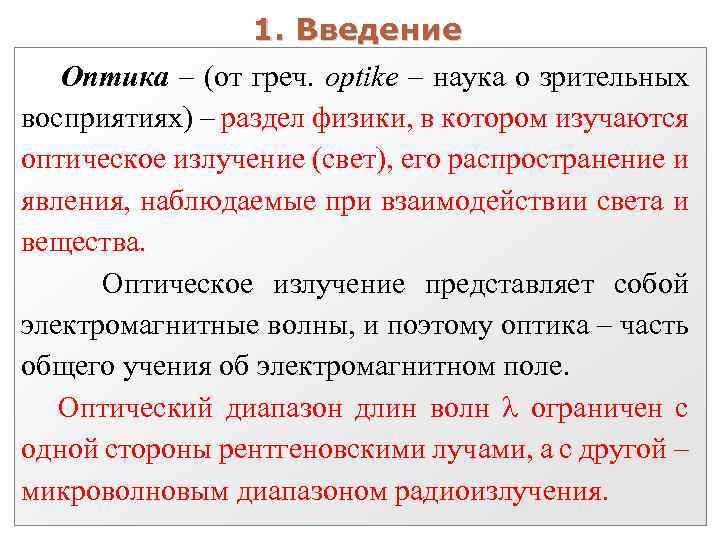 1. Введение

Оптика – (от греч. optike – наука о зрительных восприятиях) – раздел физики, в котором изучаются оптическое излучение (свет), его распространение и явления, наблюдаемые при взаимодействии света и вещества.

Оптическое излучение представляет собой электромагнитные волны, и поэтому оптика – часть общего учения об электромагнитном поле.

Оптический диапазон длин волн $\lambda$ ограничен с одной стороны рентгеновскими лучами, а с другой – микроволновым диапазоном радиоизлучения.